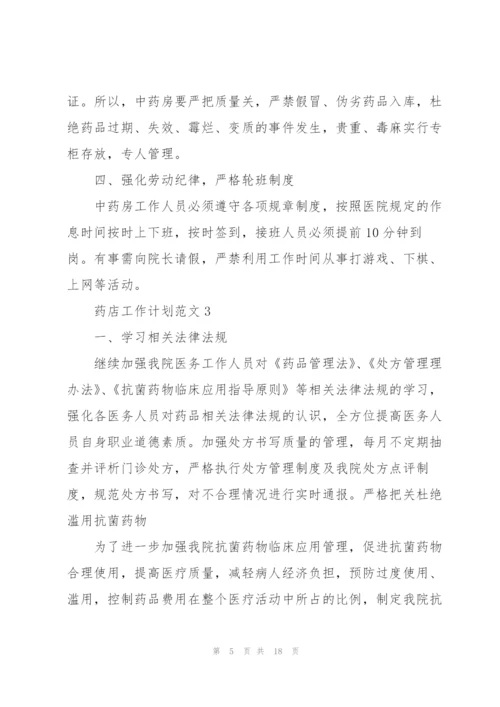 证。所以，中药房要严把质量关，严禁假冒、伪劣药品入库，杜绝药品过期、失效、霉烂、变质的事件发生，贵重、毒麻实行专柜存放，专人管理。

四、强化劳动纪律，严格轮班制度

中药房工作人员必须遵守各项规章制度，按照医院规定的作息时间按时上下班，按时签到，接班人员必须提前10分钟到岗。有事需向院长请假，严禁利用工作时间从事打游戏、下棋、上网等活动。

药店工作计划范文3

一、学习相关法律法规

继续加强我院医务工作人员对《药品管理法》、《处方管理理办法》、《抗菌药物临床应用指导原则》等相关法律法规的学习，强化各医务人员对药品相关法律法规的认识，全方位提高医务人员自身职业道德素质。加强处方书写质量的管理，每月不定期抽查并评析门诊处方，严格执行处方管理制度及我院处方点评制度，规范处方书写，对不合理情况进行实时通报。严格把关杜绝滥用抗菌药物

为了进一步加强我院抗菌药物临床应用管理，促进抗菌药物合理使用，提高医疗质量，减轻病人经济负担，预防过度使用、滥用，控制药品费用在整个医疗活动中所占的比例，制定我院抗

第 5 页 共 18 页